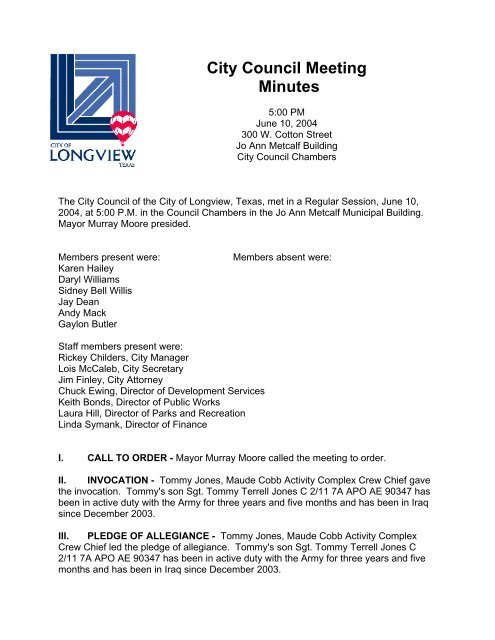 CITY OF
LONGVIEW
TEXAS

City Council Meeting
Minutes

5:00 PM
June 10, 2004
300 W. Cotton Street
Jo Ann Metcalf Building
City Council Chambers

The City Council of the City of Longview, Texas, met in a Regular Session, June 10, 2004, at 5:00 P.M. in the Council Chambers in the Jo Ann Metcalf Municipal Building. Mayor Murray Moore presided.

Members present were:
Karen Hailey
Daryl Williams
Sidney Bell Willis
Jay Dean
Andy Mack
Gaylon Butler

Members absent were:

Staff members present were:
Rickey Childers, City Manager
Lois McCaleb, City Secretary
Jim Finley, City Attorney
Chuck Ewing, Director of Development Services
Keith Bonds, Director of Public Works
Laura Hill, Director of Parks and Recreation
Linda Symank, Director of Finance

I. CALL TO ORDER - Mayor Murray Moore called the meeting to order.

II. INVOCATION - Tommy Jones, Maude Cobb Activity Complex Crew Chief gave the invocation. Tommy's son Sgt. Tommy Terrell Jones C 2/11 7A APO AE 90347 has been in active duty with the Army for three years and five months and has been in Iraq since December 2003.

III. PLEDGE OF ALLEGIANCE - Tommy Jones, Maude Cobb Activity Complex Crew Chief led the pledge of allegiance. Tommy's son Sgt. Tommy Terrell Jones C 2/11 7A APO AE 90347 has been in active duty with the Army for three years and five months and has been in Iraq since December 2003.